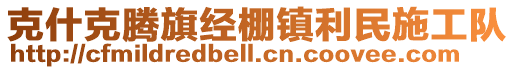 克什克腾旗经棚镇利民施工队
http://cfmildredbell.cn.coovee.com